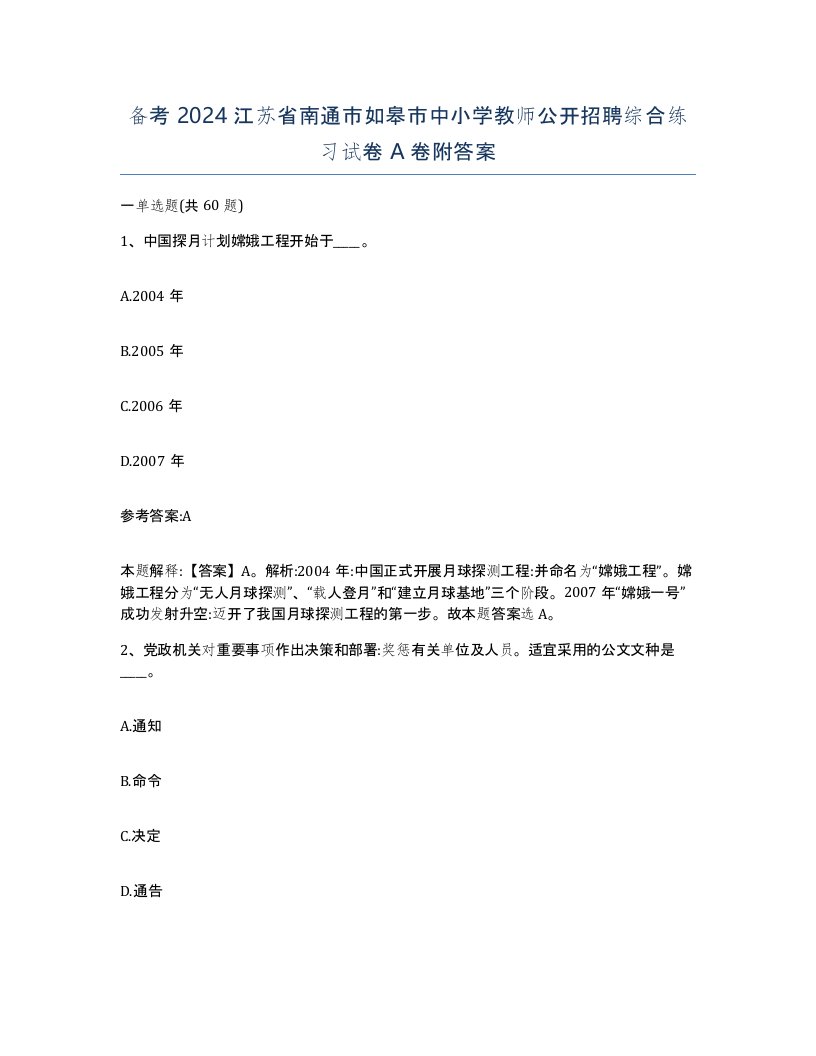 备考 2024 江苏省南通市如皋市中小学教师公开招聘综合练习试卷 A 卷附答案

一单选题(共 60 题)

1、中国探月计划嫦娥工程开始于____。

A.2004 年

B.2005 年

C.2006 年

D.2007 年

参考答案:A

本题解释:【答案】A。解析:2004 年:中国正式开展月球探测工程:并命名为“嫦娥工程”。嫦娥工程分为“无人月球探测”、“载人登月”和“建立月球基地”三个阶段。2007 年“嫦娥一号”成功发射升空:迈开了我国月球探测工程的第一步。故本题答案选 A。

2、党政机关对重要事项作出决策和部署:奖惩有关单位及人员。适宜采用的公文文种是____。

A.通知

B.命令

C.决定

D.通告